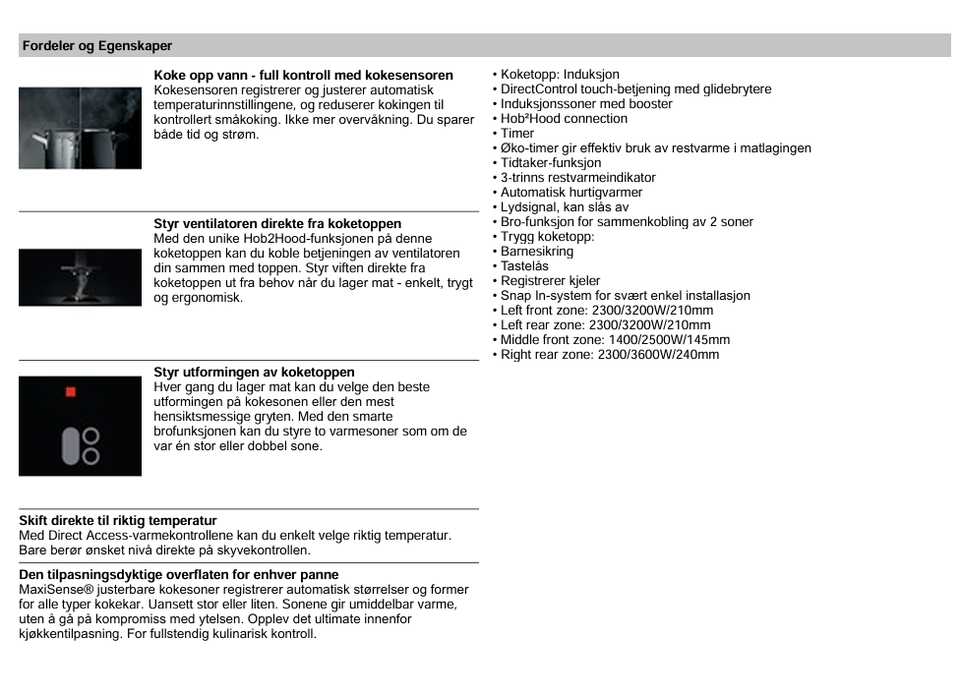 Fordeler og Egenskaper

Koke opp vann - full kontroll med kokesensoren
Kokesensoren registrerer og justerer automatisk temperaturinnstillingene, og reduserer kokingen til kontrollert småkoking. Ikke mer overvåkning. Du sparer både tid og strøm.

Styr ventilatoren direkte fra koketoppen
Med den unike Hob2Hood-funksjonen på denne koketoppen kan du koble betjeningen av ventilatoren din sammen med toppen. Styr viften direkte fra koketoppen ut fra behov når du lager mat - enkelt, trygt og ergonomisk.

Styr utformingen av koketoppen
Hver gang du lager mat kan du velge den beste utformingen på kokesonen eller den mest hensiktsmessige gryten. Med den smarte brofunksjonen kan du styre to varmesoner som om de var én stor eller dobbel sone.

Skift direkte til riktig temperatur
Med Direct Access-varmekontrollene kan du enkelt velge riktig temperatur. Bare berør ønsket nivå direkte på skyvekontrollen.

Den tilpasningsdyktige overflaten for enhver panne
MaxiSense® justerbare kokesoner registrerer automatisk størrelser og former for alle typer kokekar. Uansett stor eller liten. Sonene gir umiddelbar varme, uten å gå på kompromiss med ytelsen. Opplev det ultimate innenfor kjøkkentilpasning. For fullstendig kulinarisk kontroll.

• Koketopp: Induksjon
• DirectControl touch-betjening med glidebrytere
• Induksjonssoner med booster
• Hob²Hood connection
• Timer
• Øko-timer gir effektiv bruk av restvarme i matlagingen
• Tidtaker-funksjon
• 3-trinns restvarmeindikator
• Automatisk hurtigvarmer
• Lydsignal, kan slås av
• Bro-funksjon for sammenkobling av 2 soner
• Trygg koketopp:
• Barnesikring
• Tastelås
• Registrerer kjeler
• Snap In-system for svært enkel installasjon
• Left front zone: 2300/3200W/210mm
• Left rear zone: 2300/3200W/210mm
• Middle front zone: 1400/2500W/145mm
• Right rear zone: 2300/3600W/240mm